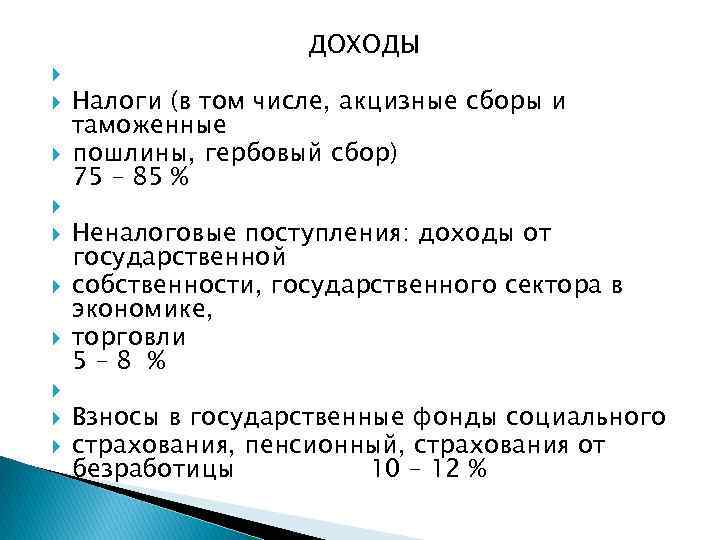 ДОХОДЫ

Налоги (в том числе, акцизные сборы и таможенные

пошлины, гербовый сбор) 75 – 85 %

Неналоговые поступления: доходы от государственной

собственности, государственного сектора в экономике,

торговли 5 – 8 %

Взносы в государственные фонды социального

страхования, пенсионный, страхования от безработицы 10 – 12 %